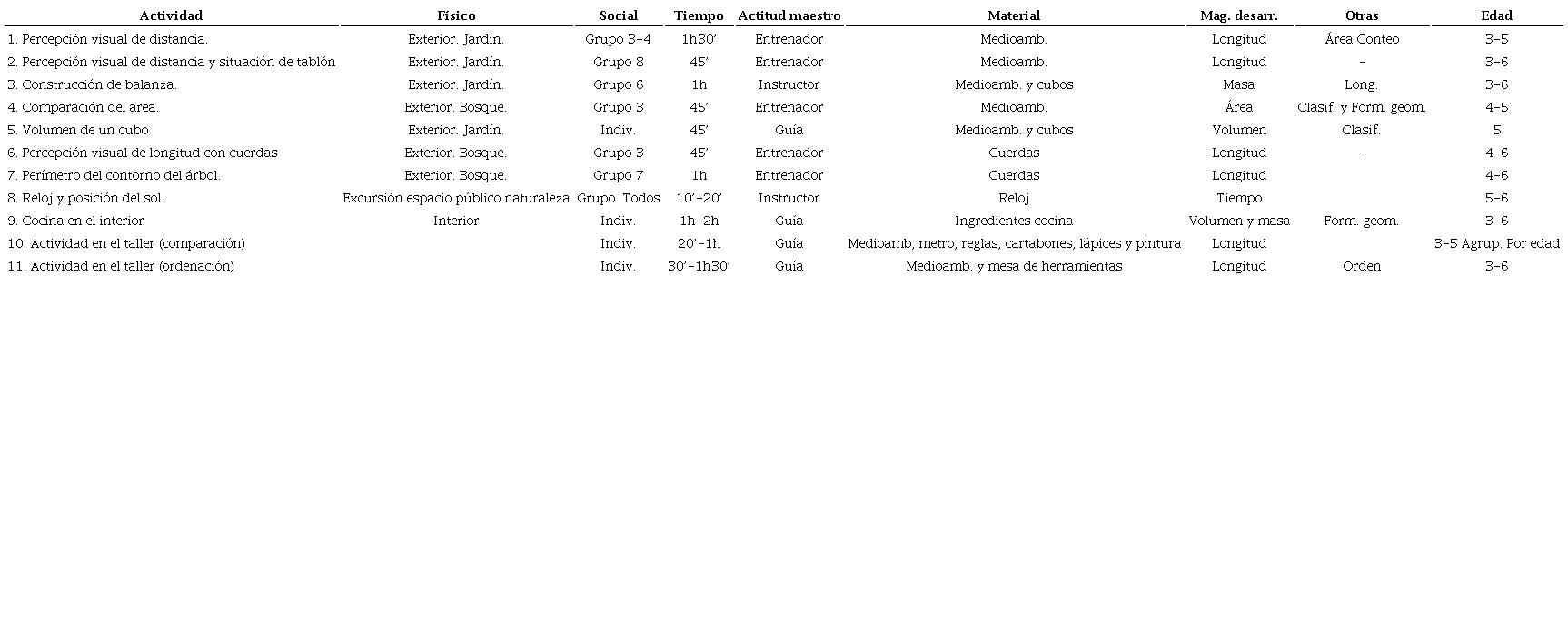 | Actividad | Físico | Social | Tiempo | Actitud maestro | Material | Mag. desarr. | Otras | Edad |
|---|---|---|---|---|---|---|---|---|
| 1. Percepción visual de distancia. | Exterior. Jardín. | Grupo 3–4 | 1h30’ | Entrenador | Medioamb. | Longitud | Área Conteo | 3–5 |
| 2. Percepción visual de distancia y situación de tablón | Exterior. Jardín. | Grupo 8 | 45’ | Entrenador | Medioamb. | Longitud | – | 3–6 |
| 3. Construcción de balanza. | Exterior. Jardín. | Grupo 6 | 1h | Instructor | Medioamb. y cubos | Masa | Long. | 3–6 |
| 4. Comparación del área. | Exterior. Bosque. | Grupo 3 | 45’ | Entrenador | Medioamb. | Área | Clasif. y Form. geom. | 4–5 |
| 5. Volumen de un cubo | Exterior. Jardín. | Indiv. | 45’ | Guía | Medioamb. y cubos | Volumen | Clasif. | 5 |
| 6. Percepción visual de longitud con cuerdas | Exterior. Bosque. | Grupo 3 | 45’ | Entrenador | Cuerdas | Longitud | – | 4–6 |
| 7. Perímetro del contorno del árbol. | Exterior. Bosque. | Grupo 7 | 1h | Entrenador | Cuerdas | Longitud | | 4–6 |
| 8. Reloj y posición del sol. | Excursión espacio público naturaleza | Grupo. Todos | 10’–20’ | Instructor | Reloj | Tiempo | | 5–6 |
| 9. Cocina en el interior | Interior | Indiv. | 1h–2h | Guía | Ingredientes cocina | Volumen y masa | Form. geom. | 3–6 |
| 10. Actividad en el taller (comparación) | | Indiv. | 20’–1h | Guía | Medioamb, metro, reglas, cartabones, lápices y pintura | Longitud | | 3–5 Agrup. Por edad |
| 11. Actividad en el taller (ordenación) | | Indiv. | 30’–1h30’ | Guía | Medioamb. y mesa de herramientas | Longitud | Orden | 3–6 |